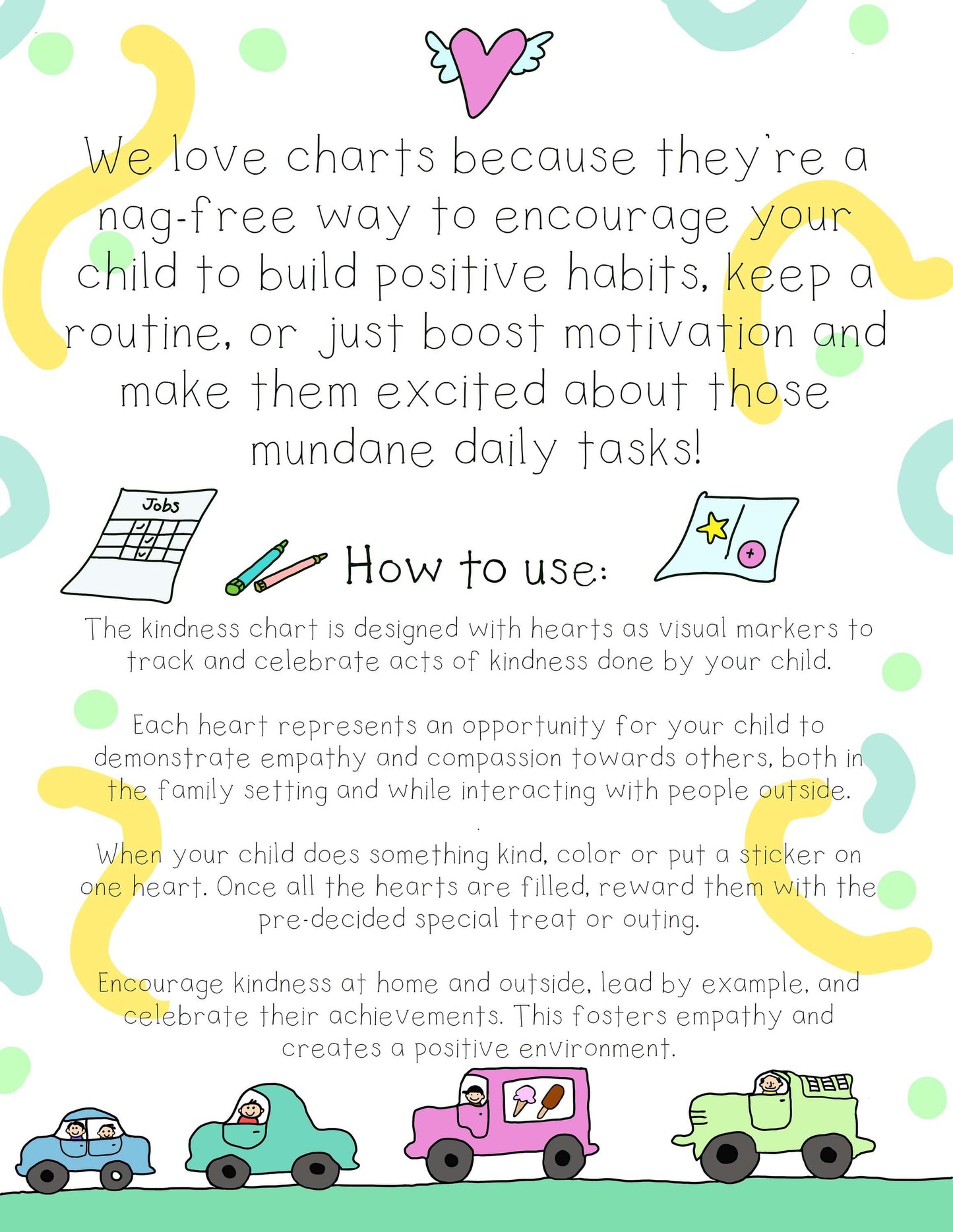 We love charts because they're a nag-free way to encourage your child to build positive habits, keep a routine, or just boost motivation and make them excited about those mundane daily tasks!

Jobs

How to use:

The kindness chart is designed with hearts as visual markers to track and celebrate acts of kindness done by your child.

Each heart represents an opportunity for your child to demonstrate empathy and compassion towards others, both in the family setting and while interacting with people outside.

When your child does something kind, color or put a sticker on one heart. Once all the hearts are filled, reward them with the pre-decided special treat or outing.

Encourage kindness at home and outside, lead by example, and celebrate their achievements. This fosters empathy and creates a positive environment.